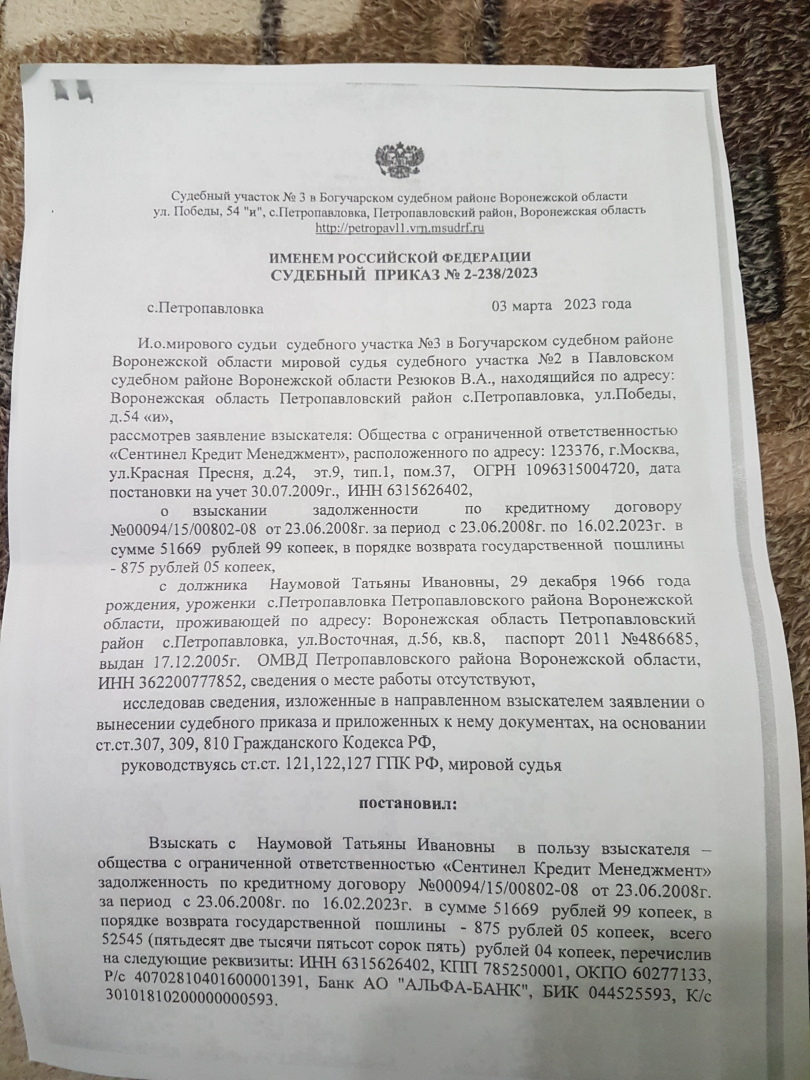 Судебный участок № 3 в Богучарском судебном районе Воронежской области
ул. Победы, 54 "и", с.Петропавловка, Петропавловский район, Воронежская область
http://petropavl1.vrn.msudrf.ru

ИМЕНЕМ РОССИЙСКОЙ ФЕДЕРАЦИИ
СУДЕБНЫЙ ПРИКАЗ № 2-238/2023

с.Петропавловка 03 марта 2023 года

И.о.мирового судьи судебного участка №3 в Богучарском судебном районе Воронежской области мировой судья судебного участка №2 в Павловском судебном районе Воронежской области Резюков В.А., находящийся по адресу: Воронежская область Петропавловский район с.Петропавловка, ул.Победы, д.54 «и»,

рассмотрев заявление взыскателя: Общества с ограниченной ответственностью «Сентинел Кредит Менеджмент», расположенного по адресу: 123376, г.Москва, ул.Красная Пресня, д.24, эт.9, тип.1, пом.37, ОГРН 1096315004720, дата постановки на учет 30.07.2009г., ИНН 6315626402,

о взыскании задолженности по кредитному договору №00094/15/00802-08 от 23.06.2008г. за период с 23.06.2008г. по 16.02.2023г. в сумме 51669 рублей 99 копеек, в порядке возврата государственной пошлины - 875 рублей 05 копеек,

с должника Наумовой Татьяны Ивановны, 29 декабря 1966 года рождения, уроженки с.Петропавловка Петропавловского района Воронежской области, проживающей по адресу: Воронежская область Петропавловский район с.Петропавловка, ул.Восточная, д.56, кв.8, паспорт 2011 №486685, выдан 17.12.2005г. ОМВД Петропавловского района Воронежской области, ИНН 362200777852, сведения о месте работы отсутствуют,

исследовав сведения, изложенные в направленном взыскателем заявлении о вынесении судебного приказа и приложенных к нему документах, на основании ст.ст.307, 309, 810 Гражданского Кодекса РФ,

руководствуясь ст.ст. 121,122,127 ГПК РФ, мировой судья

постановил:

Взыскать с Наумовой Татьяны Ивановны в пользу взыскателя – общества с ограниченной ответственностью «Сентинел Кредит Менеджмент» задолженность по кредитному договору №00094/15/00802-08 от 23.06.2008г. за период с 23.06.2008г. по 16.02.2023г. в сумме 51669 рублей 99 копеек, в порядке возврата государственной пошлины - 875 рублей 05 копеек, всего 52545 (пятьдесят две тысячи пятьсот сорок пять) рублей 04 копеек, перечислив на следующие реквизиты: ИНН 6315626402, КПП 785250001, ОКПО 60277133, Р/с 40702810401600001391, Банк АО "АЛЬФА-БАНК", БИК 044525593, К/с 30101810200000000593.